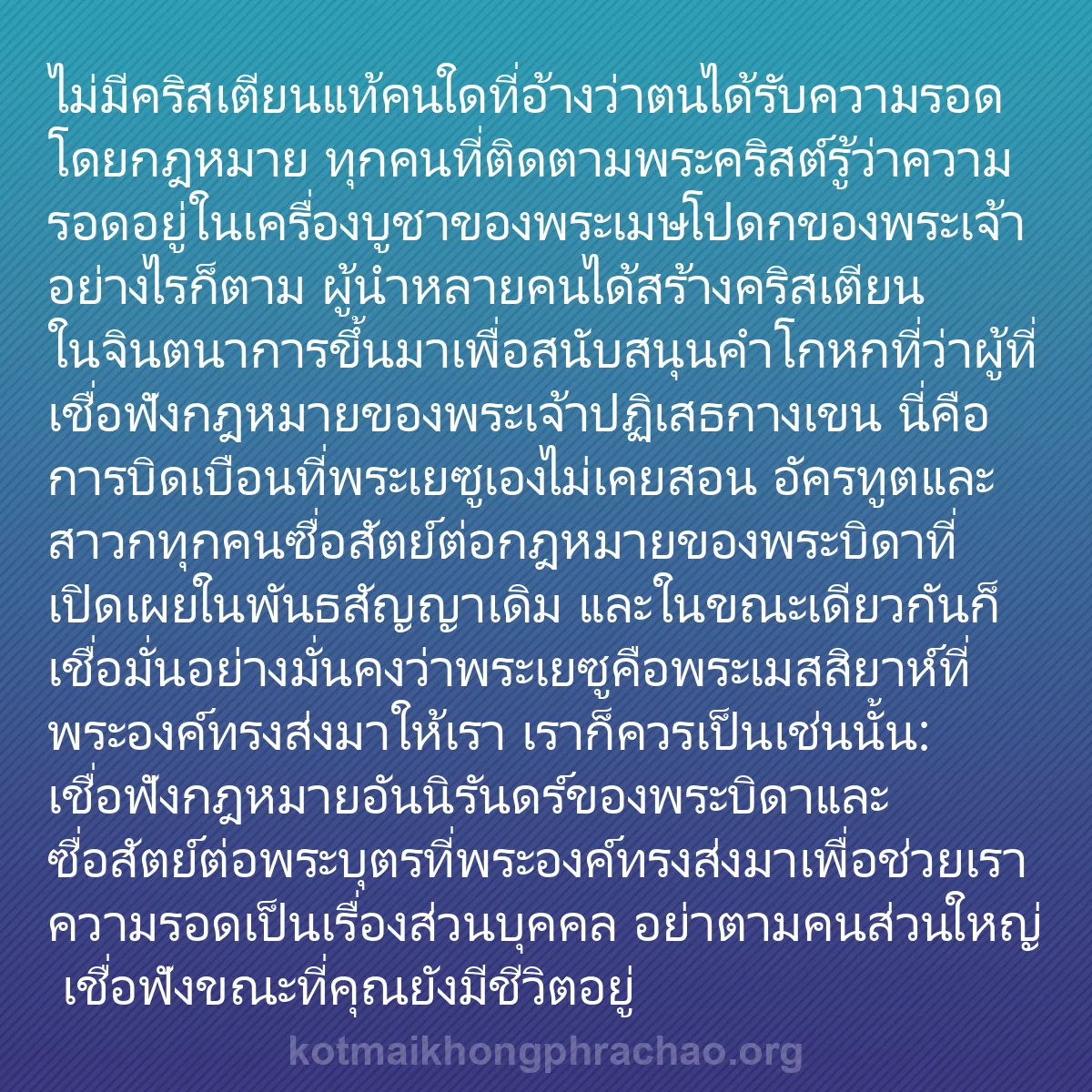 ไม่มีคริสเตียนแท้คนใดที่อ้างว่าตนได้รับความรอดโดยกฎหมาย ทุกคนที่ติดตามพระคริสต์รู้ว่าความรอดอยู่ในเครื่องบูชาของพระเมษโปดกของพระเจ้า อย่างไรก็ตาม ผู้นำหลายคนได้สร้างคริสเตียนในจินตนาการขึ้นมาเพื่อสนับสนุนคำโกหกที่ว่าผู้ที่เชื่อฟังกฎหมายของพระเจ้าปฏิเสธกางเขน นี่คือการบิดเบือนที่พระเยซูเองไม่เคยสอน อัครทูตและสาวกทุกคนซื่อสัตย์ต่อกฎหมายของพระบิดาที่เปิดเผยในพันธสัญญาเดิม และในขณะเดียวกันก็เชื่อมั่นอย่างมั่นคงว่าพระเยซูคือพระเมสสิยาห์ที่พระองค์ทรงส่งมาให้เรา เราก็ควรเป็นเช่นนั้น: เชื่อฟังกฎหมายอันนิรันดร์ของพระบิดาและซื่อสัตย์ต่อพระบุตรที่พระองค์ทรงส่งมาเพื่อช่วยเรา ความรอดเป็นเรื่องส่วนบุคคล อย่าตามคนส่วนใหญ่ เชื่อฟังขณะที่คุณยังมีชีวิตอยู่

kotmaikhongphrachao.org